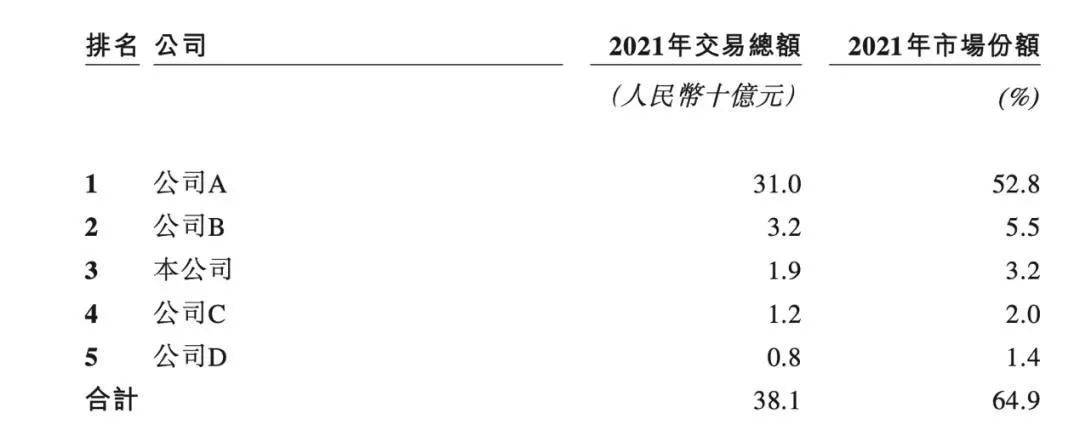 | 排名 | 公司 | 2021年交易總額 | 2021年市場份額 |
|---|---|---|---|
| | | (人民幣十億元) | (%) |
| 1 | 公司A | 31.0 | 52.8 |
| 2 | 公司B | 3.2 | 5.5 |
| 3 | 本公司 | 1.9 | 3.2 |
| 4 | 公司C | 1.2 | 2.0 |
| 5 | 公司D | 0.8 | 1.4 |
| 合計 | | 38.1 | 64.9 |